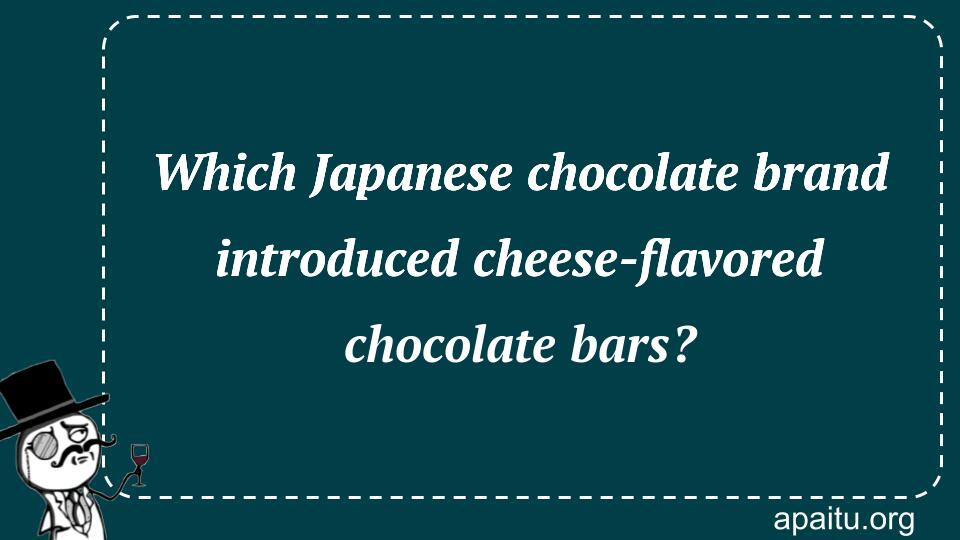 Which Japanese chocolate brand introduced cheese-flavored chocolate bars?

apaitu.org